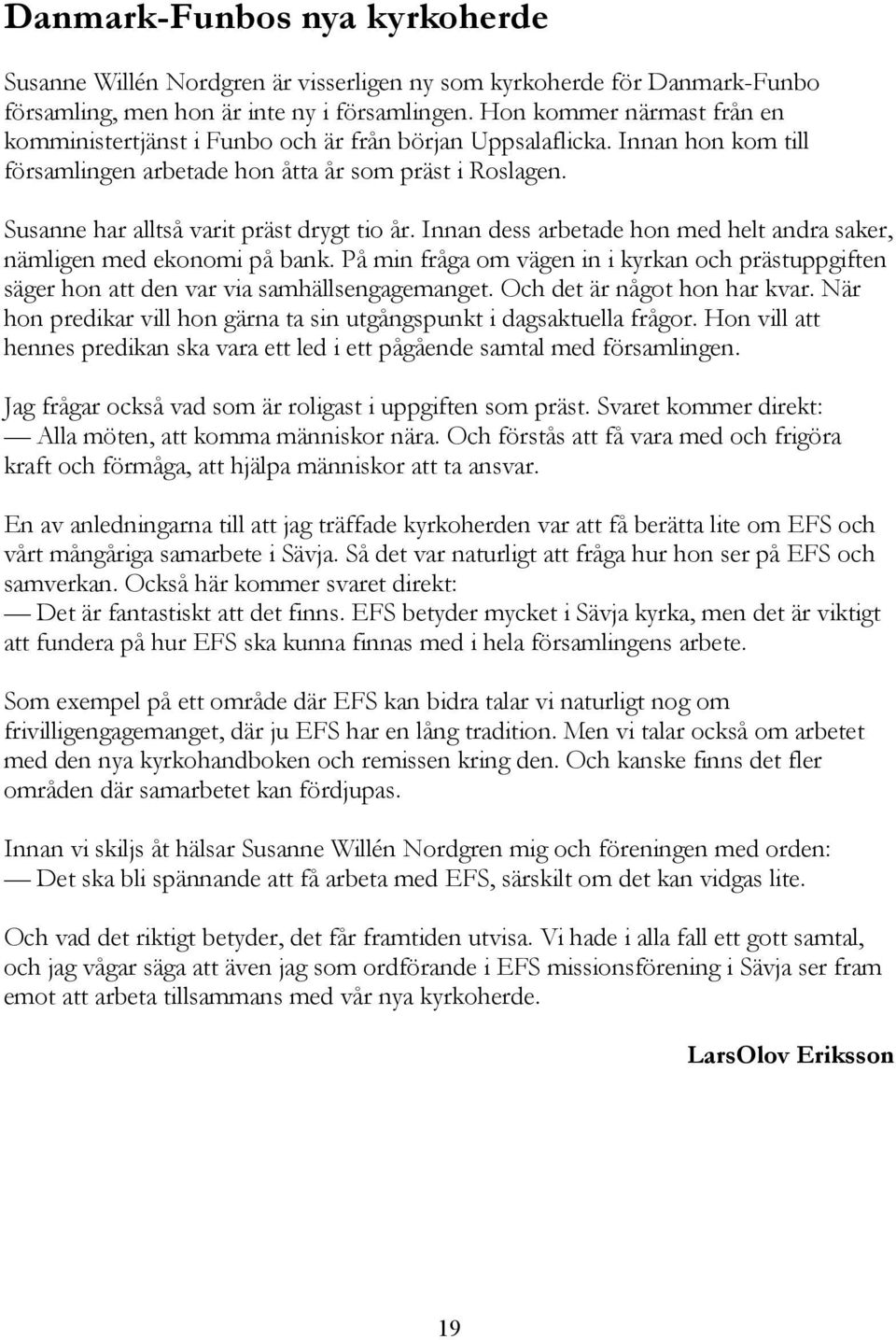 Danmark-Funbos nya kyrkoherde

Susanne Willén Nordgren är visserligen ny som kyrkoherde för Danmark-Funbo församling, men hon är inte ny i församlingen. Hon kommer närmast från en komministertjänst i Funbo och är från början Uppsalaflicka. Innan hon kom till församlingen arbetade hon åtta år som präst i Roslagen.

Susanne har alltså varit präst drygt tio år. Innan dess arbetade hon med helt andra saker, nämligen med ekonomi på bank. På min fråga om vägen in i kyrkan och prästuppgiften säger hon att den var via samhällsengagemanget. Och det är något hon har kvar. När hon predikar vill hon gärna ta sin utgångspunkt i dagsaktuella frågor. Hon vill att hennes predikan ska vara ett led i ett pågående samtal med församlingen.

Jag frågar också vad som är roligast i uppgiften som präst. Svaret kommer direkt: — Alla möten, att komma människor nära. Och förstås att få vara med och frigöra kraft och förmåga, att hjälpa människor att ta ansvar.

En av anledningarna till att jag träffade kyrkoherden var att få berätta lite om EFS och vårt mångåriga samarbete i Sävja. Så det var naturligt att fråga hur hon ser på EFS och samverkan. Också här kommer svaret direkt:
— Det är fantastiskt att det finns. EFS betyder mycket i Sävja kyrka, men det är viktigt att fundera på hur EFS ska kunna finnas med i hela församlingens arbete.

Som exempel på ett område där EFS kan bidra talar vi naturligt nog om frivilligengagemanget, där ju EFS har en lång tradition. Men vi talar också om arbetet med den nya kyrkohandboken och remissen kring den. Och kanske finns det fler områden där samarbetet kan fördjupas.

Innan vi skiljs åt hälsar Susanne Willén Nordgren mig och föreningen med orden:
— Det ska bli spännande att få arbeta med EFS, särskilt om det kan vidgas lite.

Och vad det riktigt betyder, det får framtiden utvisa. Vi hade i alla fall ett gott samtal, och jag vågar säga att även jag som ordförande i EFS missionsförening i Sävja ser fram emot att arbeta tillsammans med vår nya kyrkoherde.

LarsOlov Eriksson

19